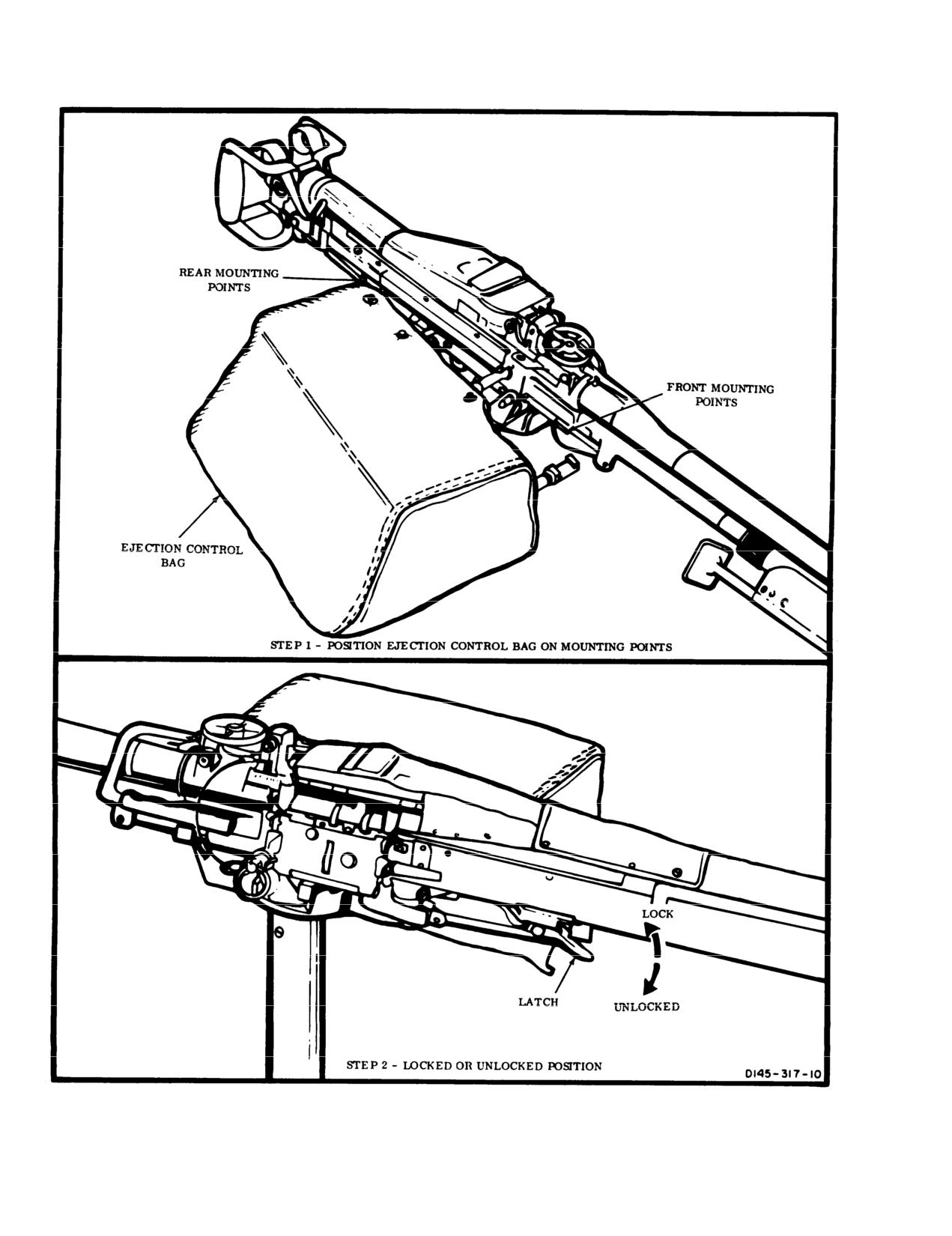 REAR MOUNTING POINTS

FRONT MOUNTING POINTS

EJECTION CONTROL BAG

STEP 1 - POSITION EJECTION CONTROL BAG ON MOUNTING POINTS

LOCK

LATCH

UNLOCKED

STEP 2 - LOCKED OR UNLOCKED POSITION

D145-317-10